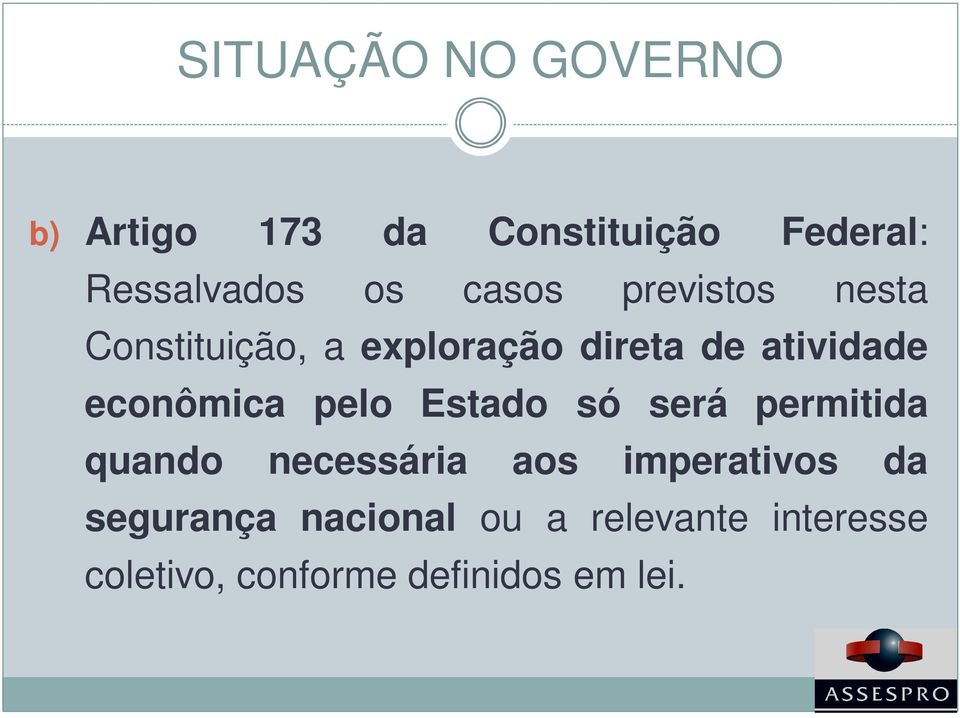 SITUAÇÃO NO GOVERNO

b) Artigo 173 da Constituição Federal: Ressalvados os casos previstos nesta Constituição, a exploração direta de atividade econômica pelo Estado só será permitida quando necessária aos imperativos da segurança nacional ou a relevante interesse coletivo, conforme definidos em lei.

ASSESPRO